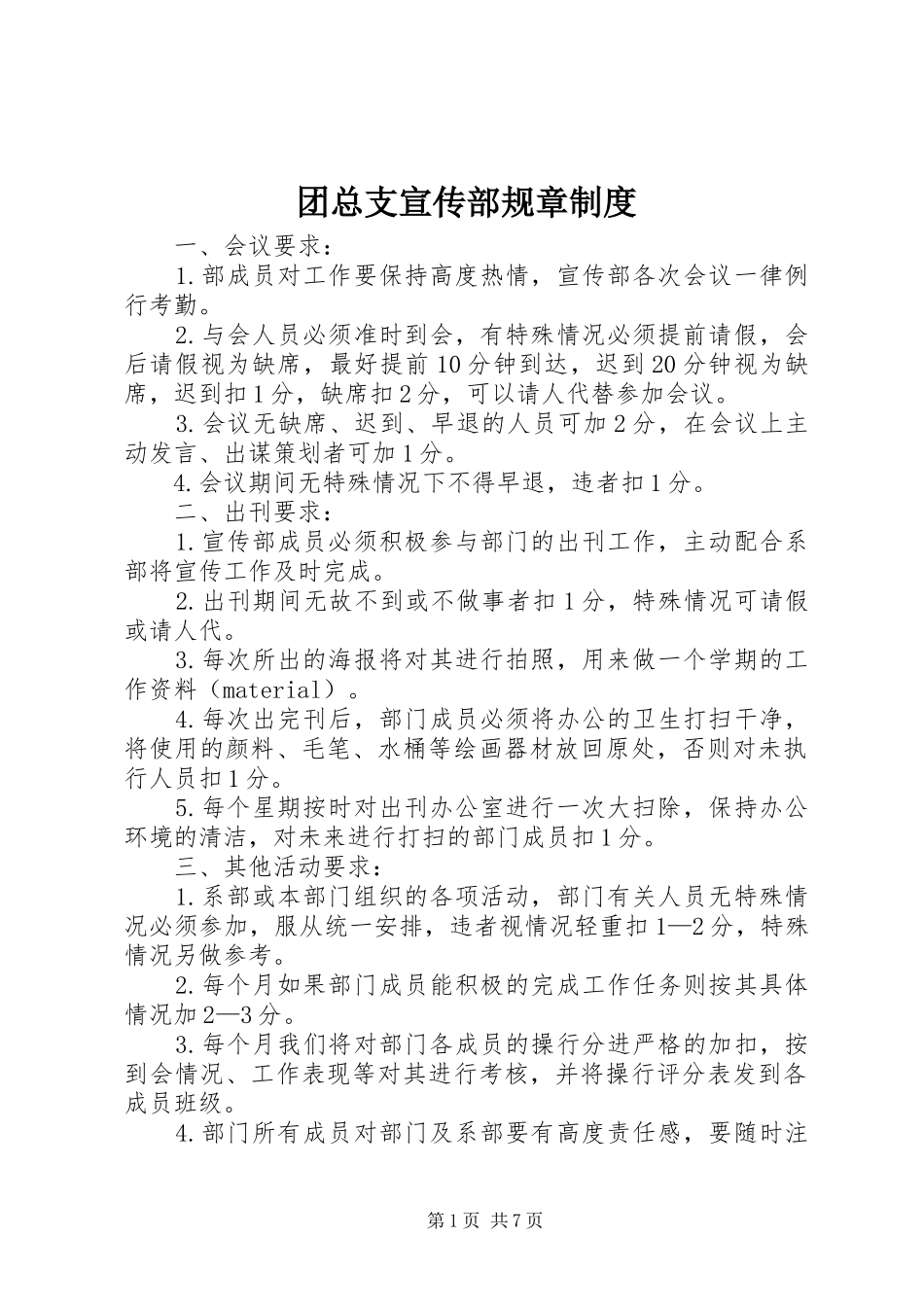 团总支宣传部规章制度

一、会议要求：

1.部成员对工作要保持高度热情，宣传部各次会议一律例行考勤。

2.与会人员必须准时到会，有特殊情况必须提前请假，会后请假视为缺席，最好提前10分钟到达，迟到20分钟视为缺席，迟到扣1分，缺席扣2分，可以请人代替参加会议。

3.会议无缺席、迟到、早退的人员可加2分，在会议上主动发言、出谋策划者可加1分。

4.会议期间无特殊情况下不得早退，违者扣1分。

二、出刊要求：

1.宣传部成员必须积极参与部门的出刊工作，主动配合系部将宣传工作及时完成。

2.出刊期间无故不到或不做事者扣1分，特殊情况可请假或请人代。

3.每次所出的海报将对其进行拍照，用来做一个学期的工作资料（material）。

4.每次出完刊后，部门成员必须将办公的卫生打扫干净，将使用的颜料、毛笔、水桶等绘画器材放回原处，否则对未执行人员扣1分。

5.每个星期按时对出刊办公室进行一次大扫除，保持办公环境的清洁，对未来进行打扫的部门成员扣1分。

三、其他活动要求：

1.系部或本部门组织的各项活动，部门有关人员无特殊情况必须参加，服从统一安排，违者视情况轻重扣1—2分，特殊情况另做参考。

2.每个月如果部门成员能积极的完成工作任务则按其具体情况加2—3分。

3.每个月我们将对部门各成员的操行分进严格的加扣，按到会情况、工作表现等对其进行考核，并将操行评分表发到各成员班级。

4.部门所有成员对部门及系部要有高度责任感，要随时注

第1页 共7页